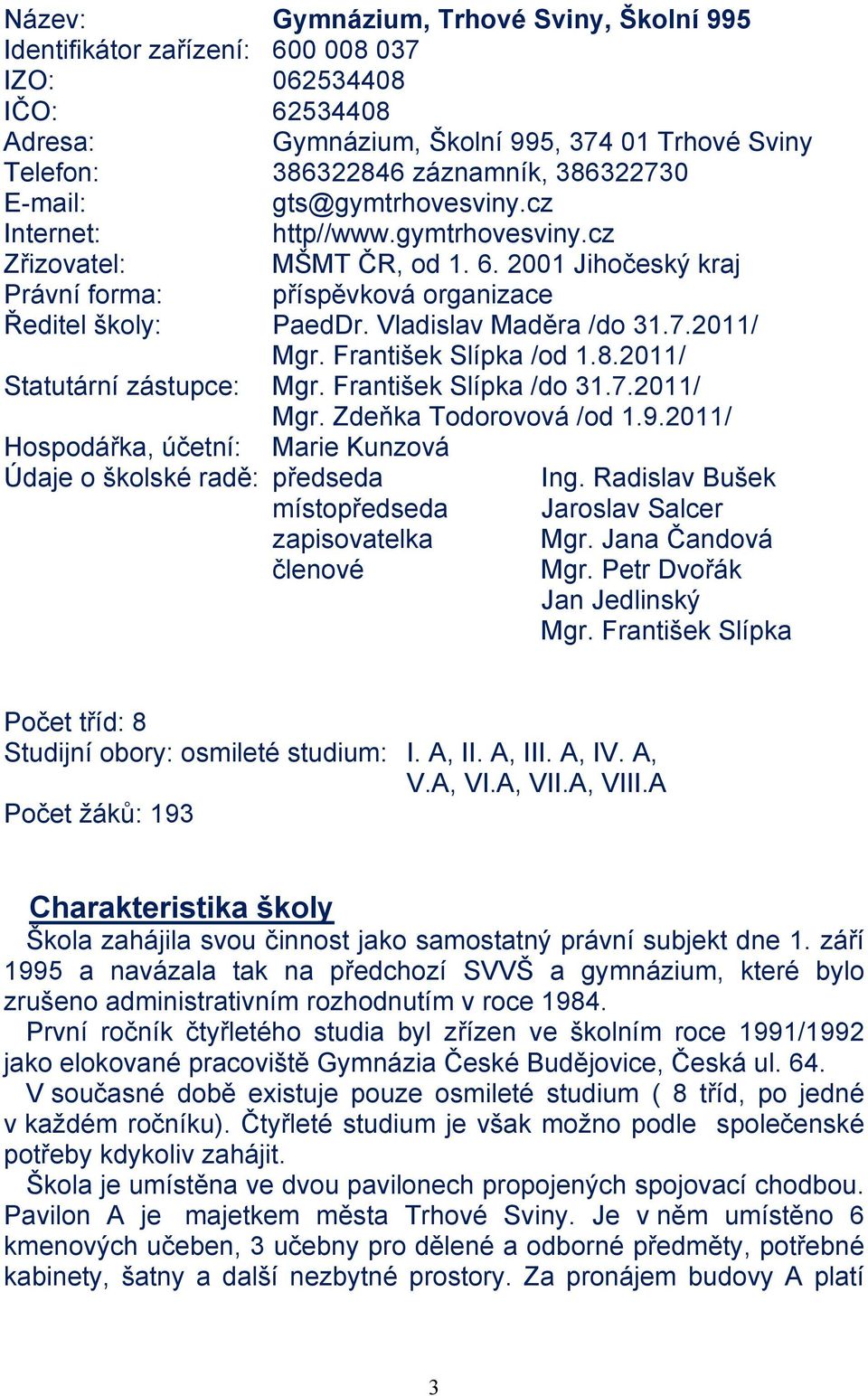 Název: Gymnázium, Trhové Sviny, Školní 995
Identifikátor zařízení: 600 008 037
IZO: 062534408
IČO: 62534408
Adresa: Gymnázium, Školní 995, 374 01 Trhové Sviny
Telefon: 386322846 záznamník, 386322730
E-mail: gts@gymtrhovesviny.cz
Internet: http//www.gymtrhovesviny.cz
Zřizovatel: MŠMT ČR, od 1. 6. 2001 Jihočeský kraj
Právní forma: příspěvková organizace
Ředitel školy: PaedDr. Vladislav Maděra /do 31.7.2011/
Mgr. František Slípka /od 1.8.2011/
Statutární zástupce: Mgr. František Slípka /do 31.7.2011/
Mgr. Zdeňka Todorovová /od 1.9.2011/
Hospodářka, účetní: Marie Kunzová
Údaje o školské radě: předseda Ing. Radislav Bušek
místopředseda Jaroslav Salcer
zapisovatelka Mgr. Jana Čandová
členové Mgr. Petr Dvořák
Jan Jedlinský
Mgr. František Slípka

Počet tříd: 8
Studijní obory: osmileté studium: I. A, II. A, III. A, IV. A, V.A, VI.A, VII.A, VIII.A
Počet žáků: 193

Charakteristika školy
Škola zahájila svou činnost jako samostatný právní subjekt dne 1. září 1995 a navázala tak na předchozí SVVŠ a gymnázium, které bylo zrušeno administrativním rozhodnutím v roce 1984.
První ročník čtyřletého studia byl zřízen ve školním roce 1991/1992 jako elokované pracoviště Gymnázia České Budějovice, Česká ul. 64.
V současné době existuje pouze osmileté studium ( 8 tříd, po jedné v každém ročníku). Čtyřleté studium je však možno podle společenské potřeby kdykoliv zahájit.
Škola je umístěna ve dvou pavilonech propojených spojovací chodbou. Pavilon A je majetkem města Trhové Sviny. Je v něm umístěno 6 kmenových učeben, 3 učebny pro dělené a odborné předměty, potřebné kabinety, šatny a další nezbytné prostory. Za pronájem budovy A platí

3